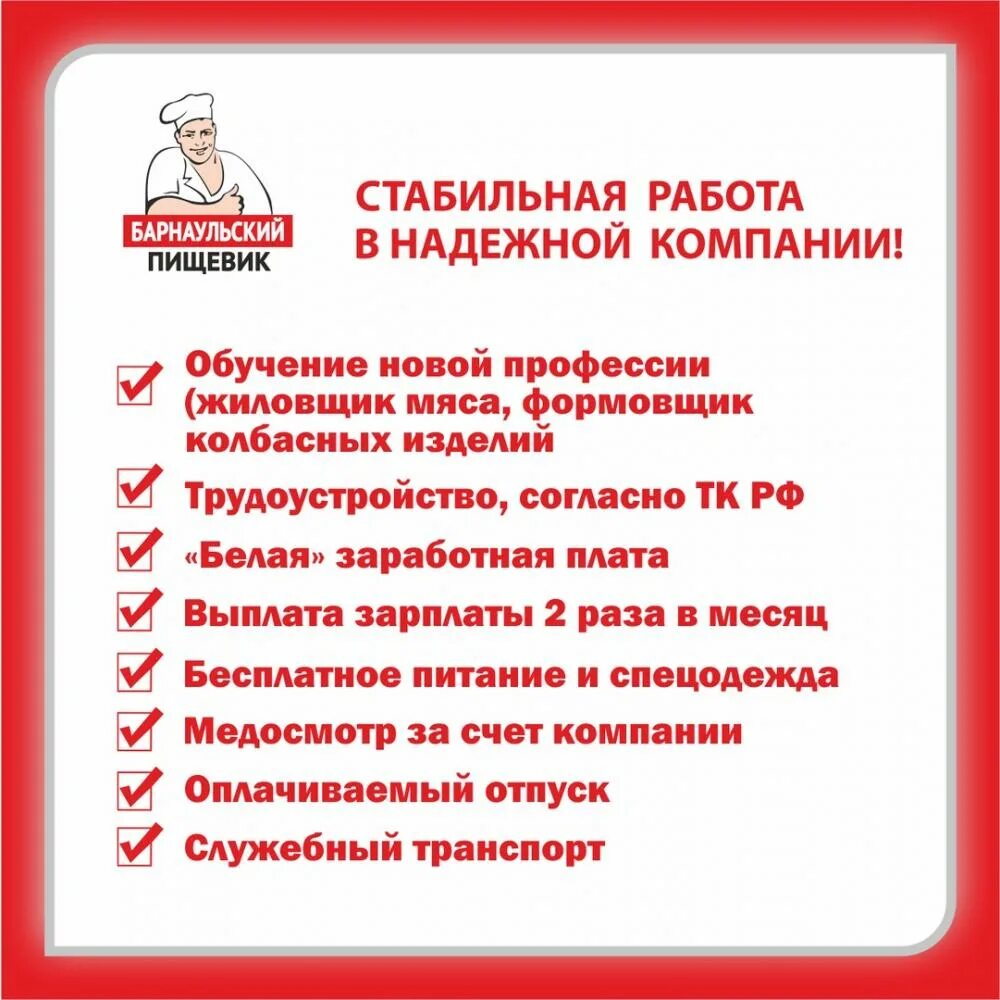 БАРНАУЛЬСКИЙ ПИЩЕВИК

СТАБИЛЬНАЯ РАБОТА В НАДЕЖНОЙ КОМПАНИИ!

Обучение новой профессии (жиловщик мяса, формовщик колбасных изделий

Трудоустройство, согласно ТК РФ

«Белая» заработная плата

Выплата зарплаты 2 раза в месяц

Бесплатное питание и спецодежда

Медосмотр за счет компании

Оплачиваемый отпуск

Служебный транспорт